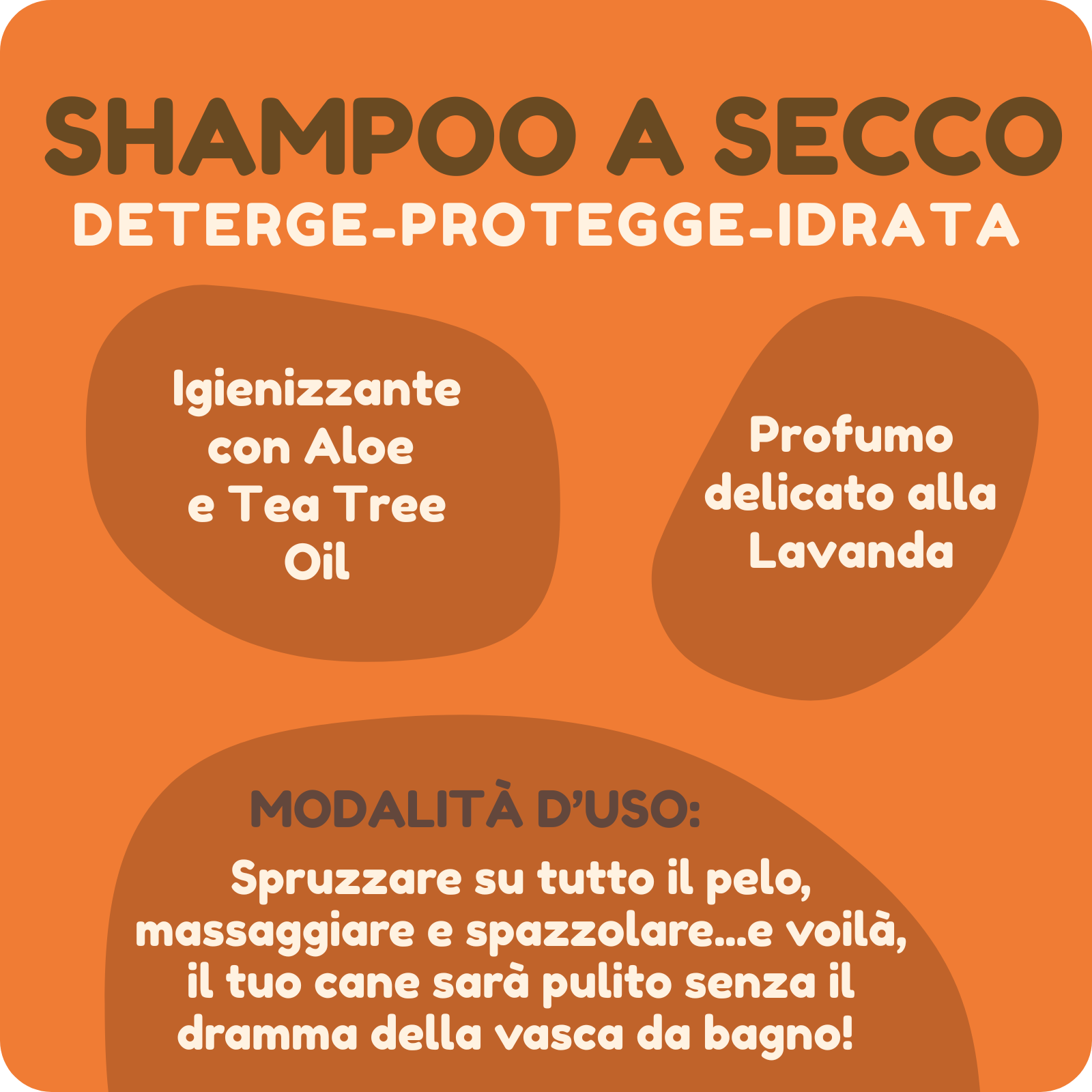 SHAMPOO A SECCO
DETERGE-PROTEGGE-IDRATA

Igienizzante con Aloe e Tea Tree Oil

Profumo delicato alla Lavanda

MODALITÀ D'USO:

Spruzzare su tutto il pelo, massaggiare e spazzolare...e voilà, il tuo cane sarà pulito senza il dramma della vasca da bagno!